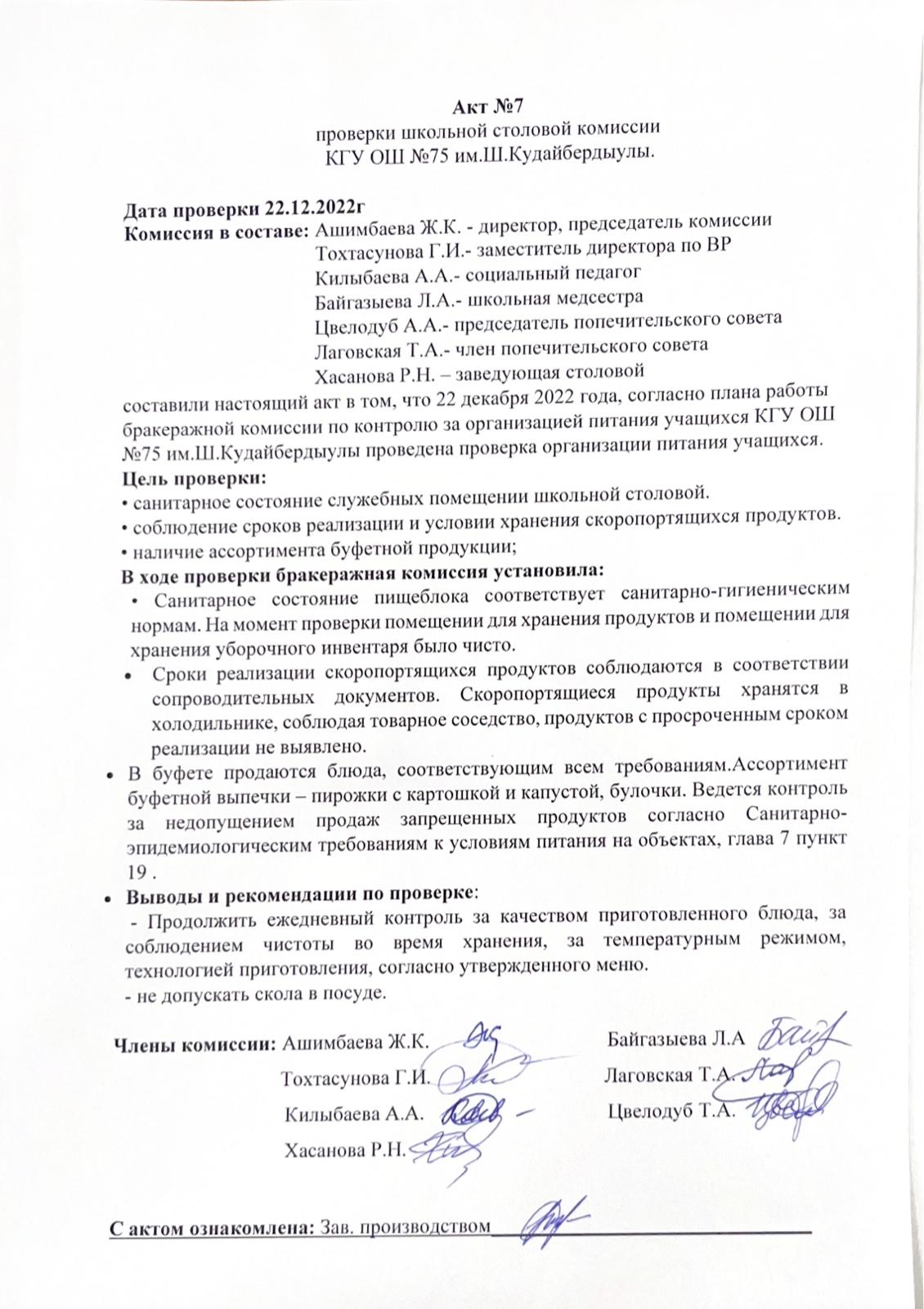 Акт №7
проверки школьной столовой комиссии
КГУ ОШ №75 им.Ш.Кудайбердыулы.

Дата проверки 22.12.2022г
Комиссия в составе: Ашимбаева Ж.К. - директор, председатель комиссии
Тохтасунова Г.И.- заместитель директора по ВР
Килыбаева А.А.- социальный педагог
Байгазыева Л.А.- школьная медсестра
Цвелодуб А.А.- председатель попечительского совета
Лаговская Т.А.- член попечительского совета
Хасанова Р.Н. – заведующая столовой
составили настоящий акт в том, что 22 декабря 2022 года, согласно плана работы бракеражной комиссии по контролю за организацией питания учащихся КГУ ОШ №75 им.Ш.Кудайбердыулы проведена проверка организации питания учащихся.
Цель проверки:
• санитарное состояние служебных помещении школьной столовой.
• соблюдение сроков реализации и условии хранения скоропортящихся продуктов.
• наличие ассортимента буфетной продукции;
В ходе проверки бракеражная комиссия установила:
• Санитарное состояние пищеблока соответствует санитарно-гигиеническим нормам. На момент проверки помещении для хранения продуктов и помещении для хранения уборочного инвентаря было чисто.
• Сроки реализации скоропортящихся продуктов соблюдаются в соответствии сопроводительных документов. Скоропортящиеся продукты хранятся в холодильнике, соблюдая товарное соседство, продуктов с просроченным сроком реализации не выявлено.
• В буфете продаются блюда, соответствующим всем требованиям.Ассортимент буфетной выпечки – пирожки с картошкой и капустой, булочки. Ведется контроль за недопущением продаж запрещенных продуктов согласно Санитарно-эпидемиологическим требованиям к условиям питания на объектах, глава 7 пункт 19 .
• Выводы и рекомендации по проверке:
- Продолжить ежедневный контроль за качеством приготовленного блюда, за соблюдением чистоты во время хранения, за температурным режимом, технологией приготовления, согласно утвержденного меню.
- не допускать скола в посуде.

Члены комиссии: Ашимбаева Ж.К.
Тохтасунова Г.И.
Килыбаева А.А.
Хасанова Р.Н.

Байгазыева Л.А
Лаговская Т.А.
Цвелодуб Т.А.

С актом ознакомлена: Зав. производством